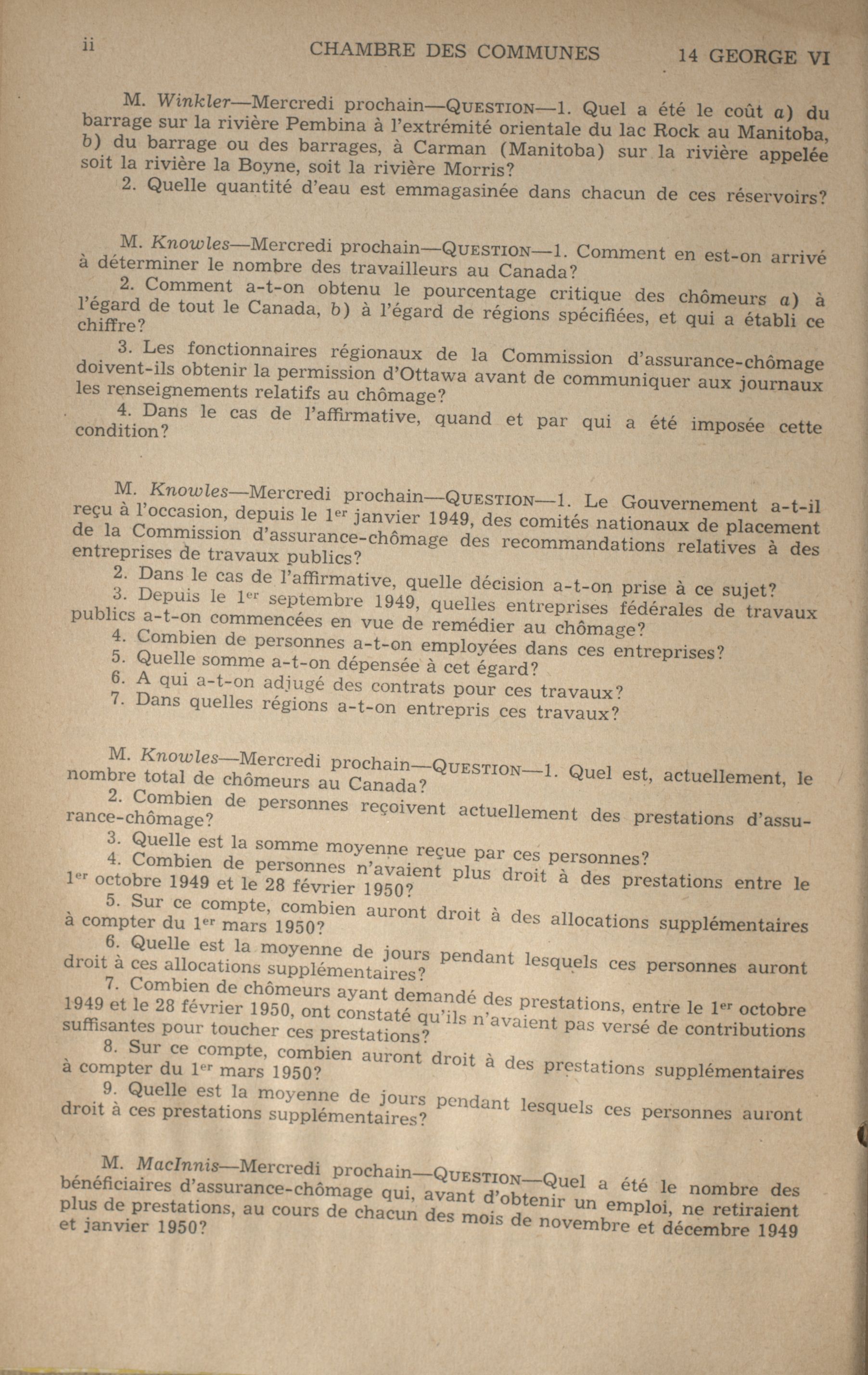 ii CHAMBRE DES COMMUNES 14 GEORGE VI

M. Winkler—Mercredi prochain—QUESTION—1. Quel a été le coût a) du barrage sur la rivière Pembina à l'extrémité orientale du lac Rock au Manitoba, b) du barrage ou des barrages, à Carman (Manitoba) sur la rivière appelée soit la rivière la Boyne, soit la rivière Morris?

2. Quelle quantité d'eau est emmagasinée dans chacun de ces réservoirs?

M. Knowles—Mercredi prochain—QUESTION—1. Comment en est-on arrivé à déterminer le nombre des travailleurs au Canada?

2. Comment a-t-on obtenu le pourcentage critique des chômeurs a) à l'égard de tout le Canada, b) à l'égard de régions spécifiées, et qui a établi ce chiffre?

3. Les fonctionnaires régionaux de la Commission d'assurance-chômage doivent-ils obtenir la permission d'Ottawa avant de communiquer aux journaux les renseignements relatifs au chômage?

4. Dans le cas de l'affirmative, quand et par qui a été imposée cette condition?

M. Knowles—Mercredi prochain—QUESTION—1. Le Gouvernement a-t-il reçu à l'occasion, depuis le 1$^{er}$ janvier 1949, des comités nationaux de placement de la Commission d'assurance-chômage des recommandations relatives à des entreprises de travaux publics?

2. Dans le cas de l'affirmative, quelle décision a-t-on prise à ce sujet?

3. Depuis le 1$^{er}$ septembre 1949, quelles entreprises fédérales de travaux publics a-t-on commencées en vue de remédier au chômage?

4. Combien de personnes a-t-on employées dans ces entreprises?

5. Quelle somme a-t-on dépensée à cet égard?

6. A qui a-t-on adjugé des contrats pour ces travaux?

7. Dans quelles régions a-t-on entrepris ces travaux?

M. Knowles—Mercredi prochain—QUESTION—1. Quel est, actuellement, le nombre total de chômeurs au Canada?

2. Combien de personnes reçoivent actuellement des prestations d'assurance-chômage?

3. Quelle est la somme moyenne reçue par ces personnes?

4. Combien de personnes n'avaient plus droit à des prestations entre le 1$^{er}$ octobre 1949 et le 28 février 1950?

5. Sur ce compte, combien auront droit à des allocations supplémentaires à compter du 1$^{er}$ mars 1950?

6. Quelle est la moyenne de jours pendant lesquels ces personnes auront droit à ces allocations supplémentaires?

7. Combien de chômeurs ayant demandé des prestations, entre le 1$^{er}$ octobre 1949 et le 28 février 1950, ont constaté qu'ils n'avaient pas versé de contributions suffisantes pour toucher ces prestations?

8. Sur ce compte, combien auront droit à des prestations supplémentaires à compter du 1$^{er}$ mars 1950?

9. Quelle est la moyenne de jours pendant lesquels ces personnes auront droit à ces prestations supplémentaires?

M. MacInnis—Mercredi prochain—QUESTION—Quel a été le nombre des bénéficiaires d'assurance-chômage qui, avant d'obtenir un emploi, ne retiraient plus de prestations, au cours de chacun des mois de novembre et décembre 1949 et janvier 1950?